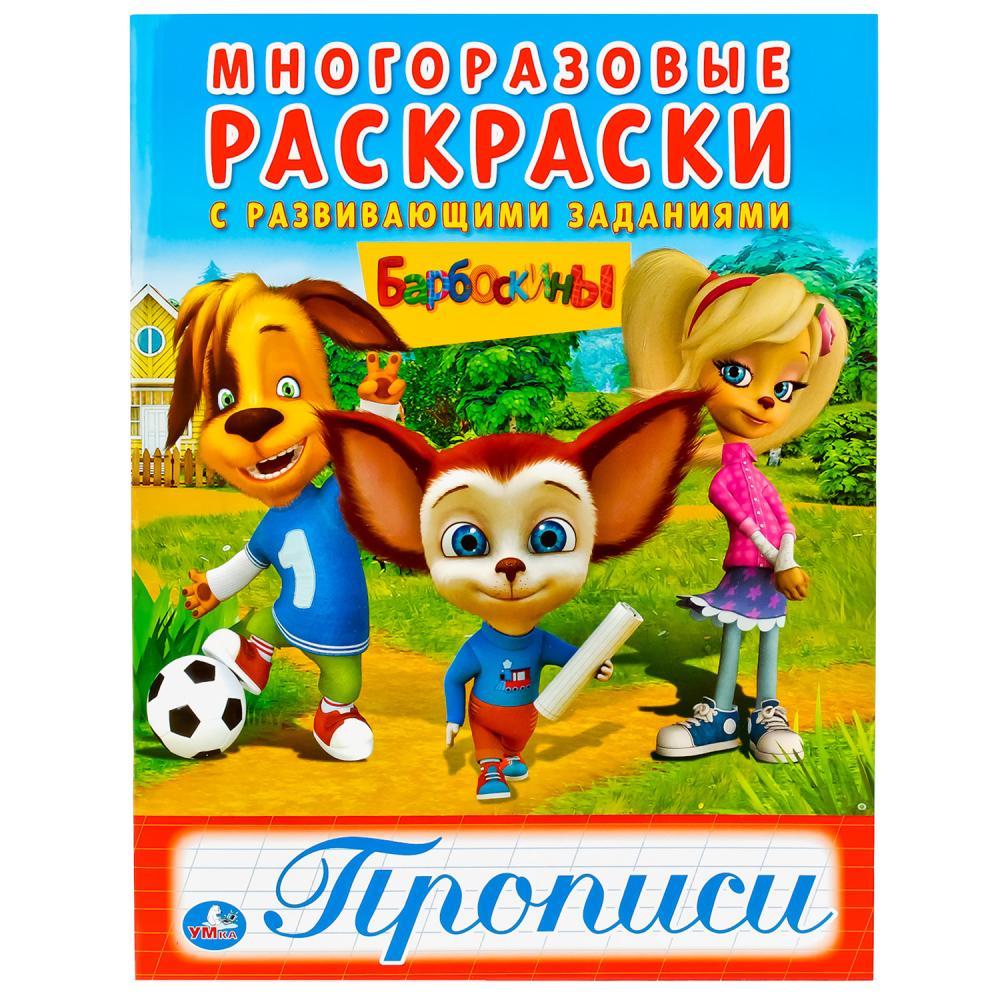 МНОГОРАЗОВЫЕ
РАСКРАСКИ
С РАЗВИВАЮЩИМИ ЗАДАНИЯМИ

БАРБОСКИНЫ

1

Прописи

УМКА